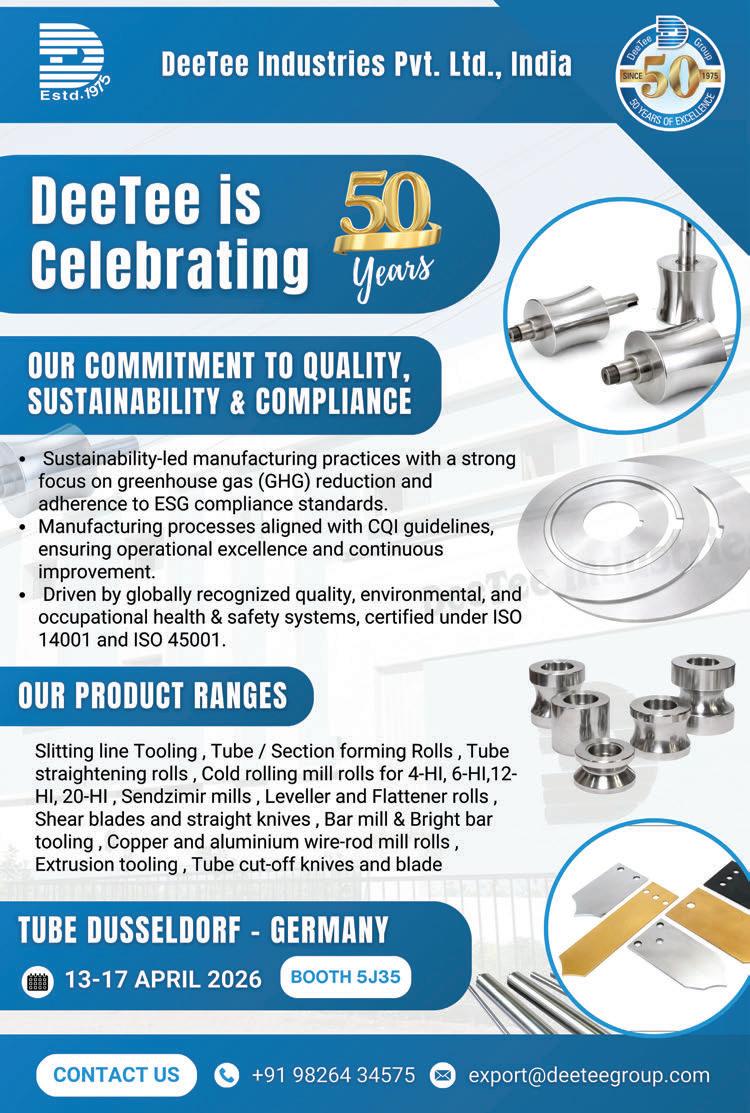 Estd.1975

DeeTee Industries Pvt. Ltd., India

DeeTee Group
SINCE 50 1975
50 YEARS OF EXCELLENCE

DeeTee is Celebrating

50 Years

OUR COMMITMENT TO QUALITY, SUSTAINABILITY & COMPLIANCE

• Sustainability-led manufacturing practices with a strong focus on greenhouse gas (GHG) reduction and adherence to ESG compliance standards.
• Manufacturing processes aligned with CQI guidelines, ensuring operational excellence and continuous improvement.
• Driven by globally recognized quality, environmental, and occupational health & safety systems, certified under ISO 14001 and ISO 45001.

OUR PRODUCT RANGES

Slitting line Tooling , Tube / Section forming Rolls , Tube straightening rolls , Cold rolling mill rolls for 4-HI, 6-HI,12-HI, 20-HI , Sendzimir mills , Leveller and Flattener rolls , Shear blades and straight knives , Bar mill & Bright bar tooling , Copper and aluminium wire-rod mill rolls , Extrusion tooling , Tube cut-off knives and blade

TUBE DUSSELDORF - GERMANY

13-17 APRIL 2026 BOOTH 5J35

CONTACT US +91 98264 34575 export@deeteegroup.com